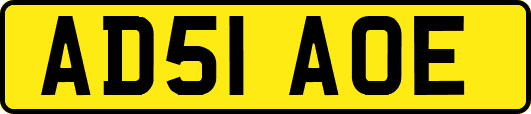 AD51 AOE